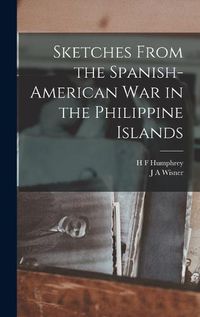 Sketches From the Spanish-American War in the Philippine Islands

H F Humphrey
J A Wisner